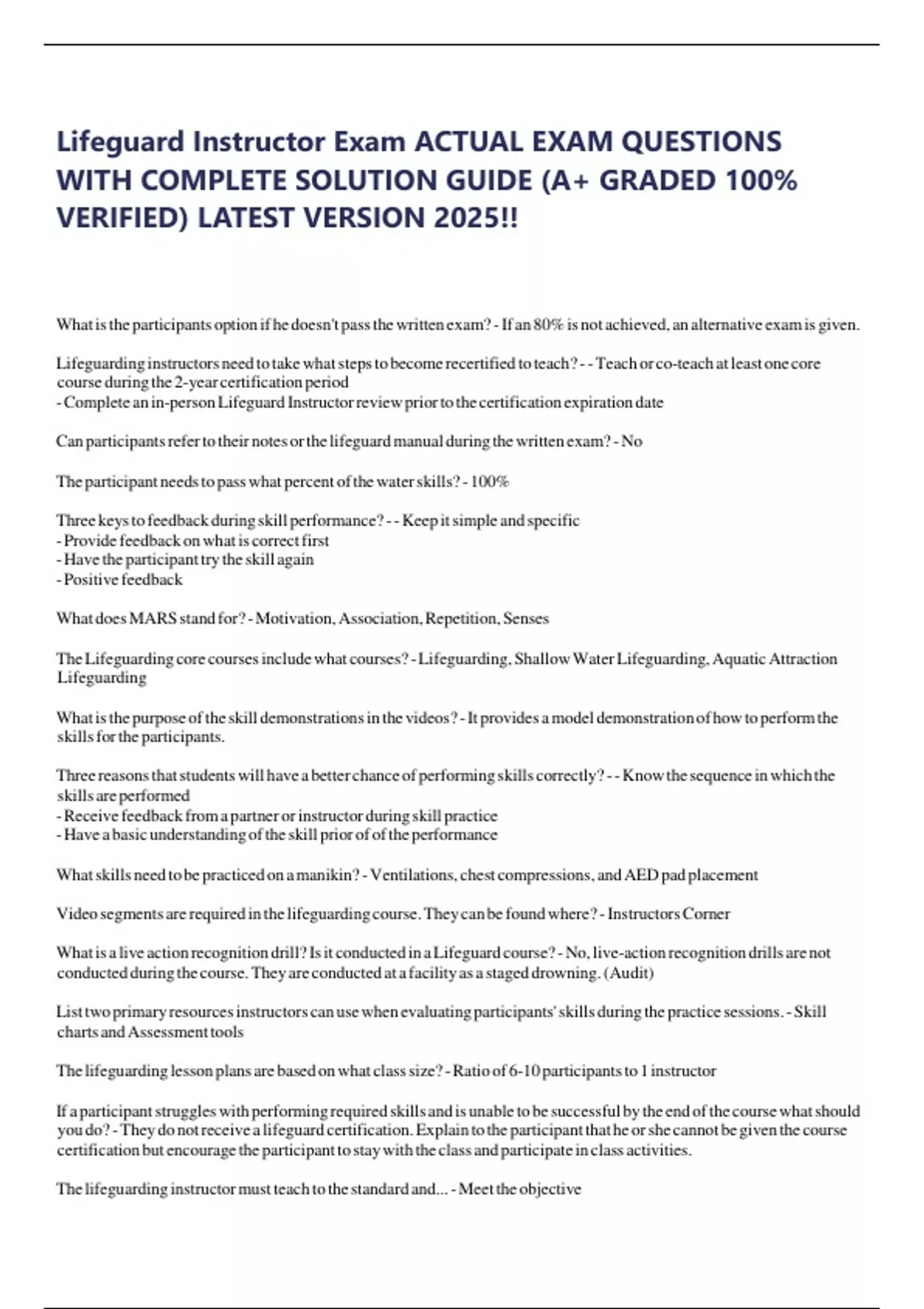 Lifeguard Instructor Exam ACTUAL EXAM QUESTIONS WITH COMPLETE SOLUTION GUIDE (A+ GRADED 100% VERIFIED) LATEST VERSION 2025!!

What is the participants option if he doesn't pass the written exam? - If an 80% is not achieved, an alternative exam is given.

Lifeguarding instructors need to take what steps to become recertified to teach? - - Teach or co-teach at least one core course during the 2-year certification period
- Complete an in-person Lifeguard Instructor review prior to the certification expiration date

Can participants refer to their notes or the lifeguard manual during the written exam? - No

The participant needs to pass what percent of the water skills? - 100%

Three keys to feedback during skill performance? - - Keep it simple and specific
- Provide feedback on what is correct first
- Have the participant try the skill again
- Positive feedback

What does MARS stand for? - Motivation, Association, Repetition, Senses

The Lifeguarding core courses include what courses? - Lifeguarding, Shallow Water Lifeguarding, Aquatic Attraction Lifeguarding

What is the purpose of the skill demonstrations in the videos? - It provides a model demonstration of how to perform the skills for the participants.

Three reasons that students will have a better chance of performing skills correctly? - - Know the sequence in which the skills are performed
- Receive feedback from a partner or instructor during skill practice
- Have a basic understanding of the skill prior of of the performance

What skills need to be practiced on a manikin? - Ventilations, chest compressions, and AED pad placement

Video segments are required in the lifeguarding course. They can be found where? - Instructors Corner

What is a live action recognition drill? Is it conducted in a Lifeguard course? - No, live-action recognition drills are not conducted during the course. They are conducted at a facility as a staged drowning. (Audit)

List two primary resources instructors can use when evaluating participants' skills during the practice sessions. - Skill charts and Assessment tools

The lifeguarding lesson plans are based on what class size? - Ratio of 6-10 participants to 1 instructor

If a participant struggles with performing required skills and is unable to be successful by the end of the course what should you do? - They do not receive a lifeguard certification. Explain to the participant that he or she cannot be given the course certification but encourage the participant to stay with the class and participate in class activities.

The lifeguarding instructor must teach to the standard and... - Meet the objective